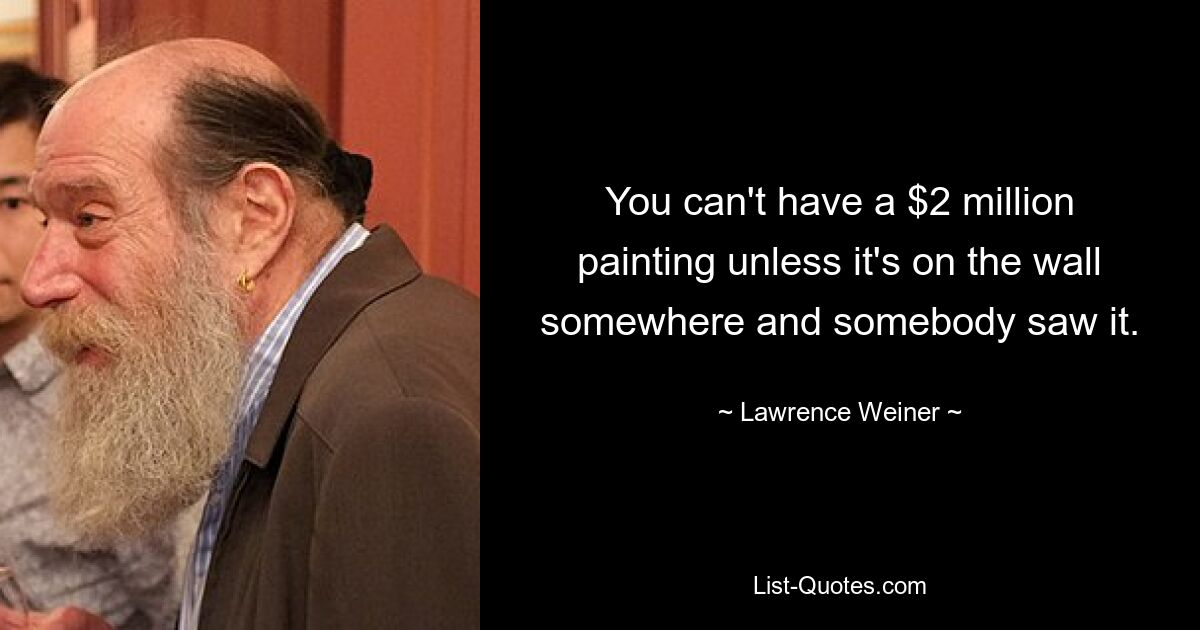 You can't have a \$2 million painting unless it's on the wall somewhere and somebody saw it.

~ Lawrence Weiner ~

List-Quotes.com